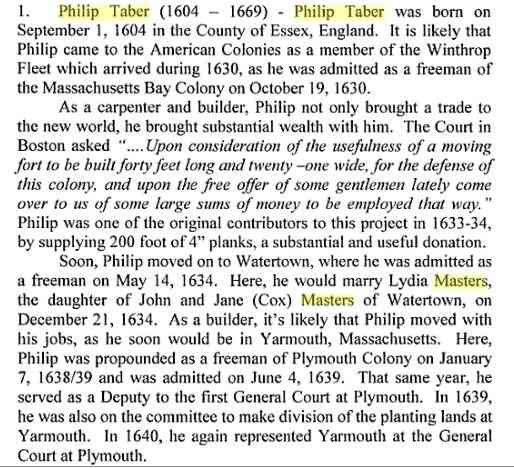 1. Philip Taber (1604 – 1669) - Philip Taber was born on September 1, 1604 in the County of Essex, England. It is likely that Philip came to the American Colonies as a member of the Winthrop Fleet which arrived during 1630, as he was admitted as a freeman of the Massachusetts Bay Colony on October 19, 1630.

As a carpenter and builder, Philip not only brought a trade to the new world, he brought substantial wealth with him. The Court in Boston asked "....Upon consideration of the usefulness of a moving fort to be built forty feet long and twenty –one wide, for the defense of this colony, and upon the free offer of some gentlemen lately come over to us of some large sums of money to be employed that way." Philip was one of the original contributors to this project in 1633-34, by supplying 200 foot of 4" planks, a substantial and useful donation.

Soon, Philip moved on to Watertown, where he was admitted as a freeman on May 14, 1634. Here, he would marry Lydia Masters, the daughter of John and Jane (Cox) Masters of Watertown, on December 21, 1634. As a builder, it's likely that Philip moved with his jobs, as he soon would be in Yarmouth, Massachusetts. Here, Philip was propounded as a freeman of Plymouth Colony on January 7, 1638/39 and was admitted on June 4, 1639. That same year, he served as a Deputy to the first General Court at Plymouth. In 1639, he was also on the committee to make division of the planting lands at Yarmouth. In 1640, he again represented Yarmouth at the General Court at Plymouth.